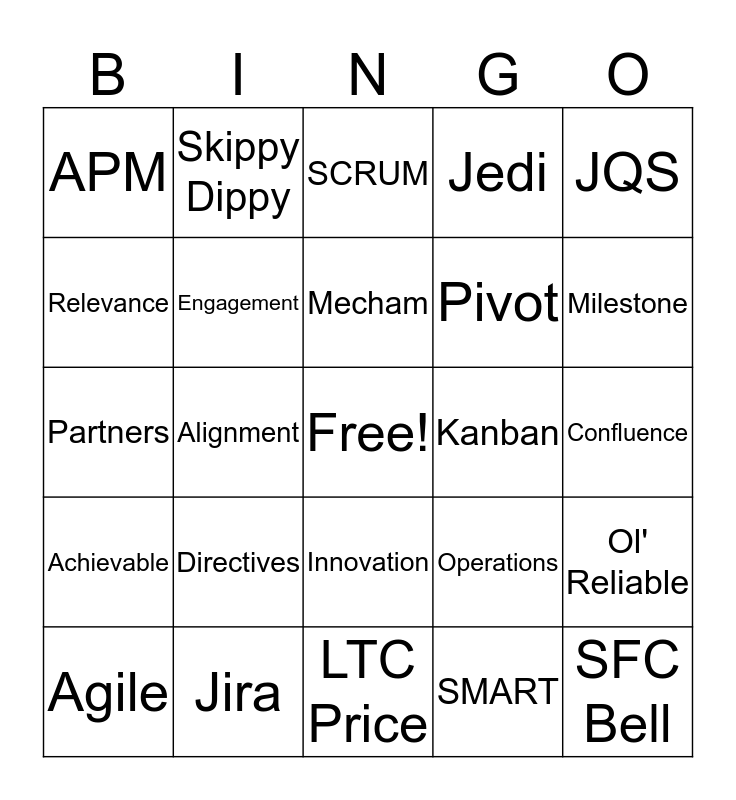 | B | I | N | G | O |
|---|---|---|---|---|
| APM | Skippy Dippy | SCRUM | Jedi | JQS |
| Relevance | Engagement | Mecham | Pivot | Milestone |
| Partners | Alignment | Free! | Kanban | Confluence |
| Achievable | Directives | Innovation | Operations | Ol' Reliable |
| Agile | Jira | LTC Price | SMART | SFC Bell |